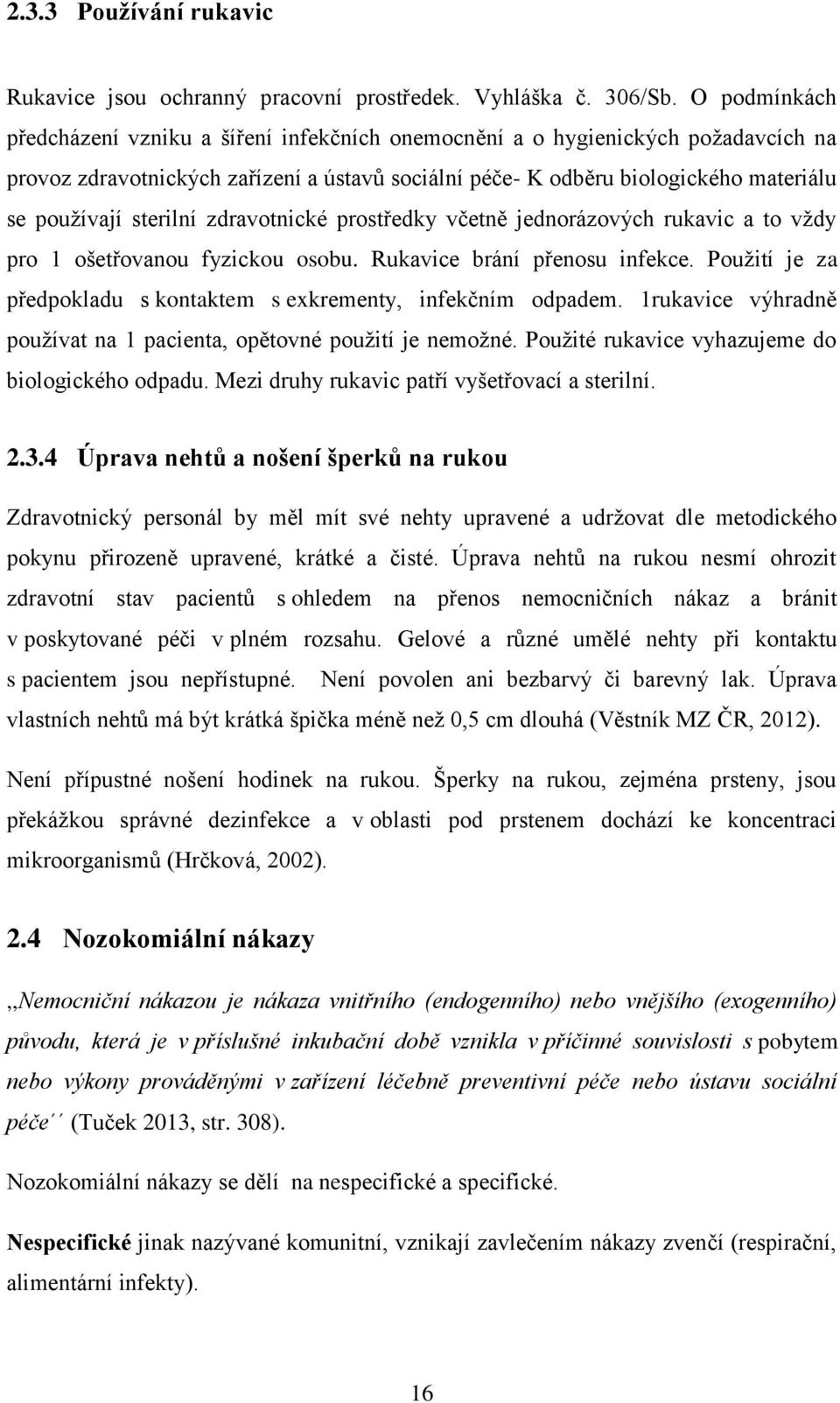 2.3.3 Používání rukavic

Rukavice jsou ochranný pracovní prostředek. Vyhláška č. 306/Sb. O podmínkách předcházení vzniku a šíření infekčních onemocnění a o hygienických požadavcích na provoz zdravotnických zařízení a ústavů sociální péče- K odběru biologického materiálu se používají sterilní zdravotnické prostředky včetně jednorázových rukavic a to vždy pro 1 ošetřovanou fyzickou osobu. Rukavice brání přenosu infekce. Použití je za předpokladu s kontaktem s exkrementy, infekčním odpadem. 1rukavice výhradně používat na 1 pacienta, opětovné použití je nemožné. Použité rukavice vyhazujeme do biologického odpadu. Mezi druhy rukavic patří vyšetřovací a sterilní.

2.3.4 Úprava nehtů a nošení šperků na rukou

Zdravotnický personál by měl mít své nehty upravené a udržovat dle metodického pokynu přirozeně upravené, krátké a čisté. Úprava nehtů na rukou nesmí ohrozit zdravotní stav pacientů s ohledem na přenos nemocničních nákaz a bránit v poskytované péči v plném rozsahu. Gelové a různé umělé nehty při kontaktu s pacientem jsou nepřístupné. Není povolen ani bezbarvý či barevný lak. Úprava vlastních nehtů má být krátká špička méně než 0,5 cm dlouhá (Věstník MZ ČR, 2012).

Není přípustné nošení hodinek na rukou. Šperky na rukou, zejména prsteny, jsou překážkou správné dezinfekce a v oblasti pod prstenem dochází ke koncentraci mikroorganismů (Hrčková, 2002).

2.4 Nozokomiální nákazy

,,Nemocniční nákazou je nákaza vnitřního (endogenního) nebo vnějšího (exogenního) původu, která je v příslušné inkubační době vznikla v příčinné souvislosti s pobytem nebo výkony prováděnými v zařízení léčebně preventivní péče nebo ústavu sociální péče´´ (Tuček 2013, str. 308).

Nozokomiální nákazy se dělí na nespecifické a specifické.

Nespecifické jinak nazývané komunitní, vznikají zavlečením nákazy zvenčí (respirační, alimentární infekty).

16